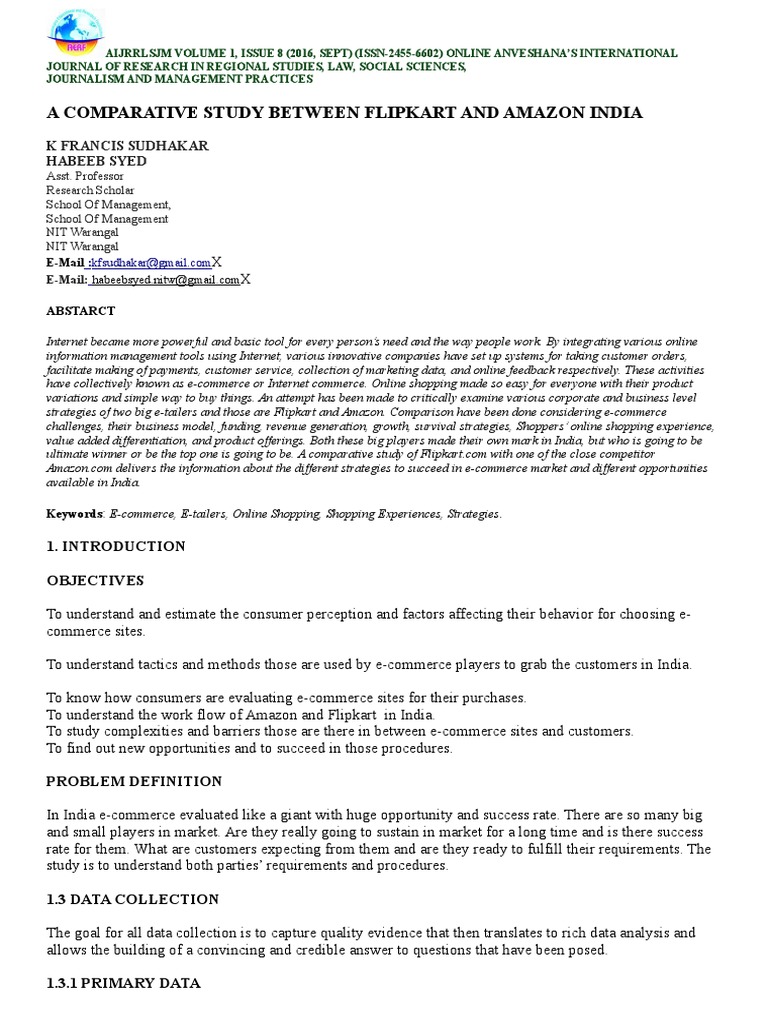 AIJRRLSJM VOLUME 1, ISSUE 8 (2016, SEPT) (ISSN-2455-6602) ONLINE ANVESHANA'S INTERNATIONAL JOURNAL OF RESEARCH IN REGIONAL STUDIES, LAW, SOCIAL SCIENCES, JOURNALISM AND MANAGEMENT PRACTICES

A COMPARATIVE STUDY BETWEEN FLIPKART AND AMAZON INDIA

K FRANCIS SUDHAKAR
HABEEB SYED
Asst. Professor
Research Scholar
School Of Management,
School Of Management
NIT Warangal
NIT Warangal
E-Mail :kfsudhakar@gmail.comX
E-Mail: habeebsyed.nitw@gmail.comX

ABSTARCT

Internet became more powerful and basic tool for every person's need and the way people work. By integrating various online information management tools using Internet, various innovative companies have set up systems for taking customer orders, facilitate making of payments, customer service, collection of marketing data, and online feedback respectively. These activities have collectively known as e-commerce or Internet commerce. Online shopping made so easy for everyone with their product variations and simple way to buy things. An attempt has been made to critically examine various corporate and business level strategies of two big e-tailers and those are Flipkart and Amazon. Comparison have been done considering e-commerce challenges, their business model, funding, revenue generation, growth, survival strategies, Shoppers' online shopping experience, value added differentiation, and product offerings. Both these big players made their own mark in India, but who is going to be ultimate winner or be the top one is going to be. A comparative study of Flipkart.com with one of the close competitor Amazon.com delivers the information about the different strategies to succeed in e-commerce market and different opportunities available in India.

Keywords: E-commerce, E-tailers, Online Shopping, Shopping Experiences, Strategies.

1. INTRODUCTION

OBJECTIVES

To understand and estimate the consumer perception and factors affecting their behavior for choosing e-commerce sites.

To understand tactics and methods those are used by e-commerce players to grab the customers in India.

To know how consumers are evaluating e-commerce sites for their purchases.
To understand the work flow of Amazon and Flipkart in India.
To study complexities and barriers those are there in between e-commerce sites and customers.
To find out new opportunities and to succeed in those procedures.

PROBLEM DEFINITION

In India e-commerce evaluated like a giant with huge opportunity and success rate. There are so many big and small players in market. Are they really going to sustain in market for a long time and is there success rate for them. What are customers expecting from them and are they ready to fulfill their requirements. The study is to understand both parties' requirements and procedures.

1.3 DATA COLLECTION

The goal for all data collection is to capture quality evidence that then translates to rich data analysis and allows the building of a convincing and credible answer to questions that have been posed.

1.3.1 PRIMARY DATA